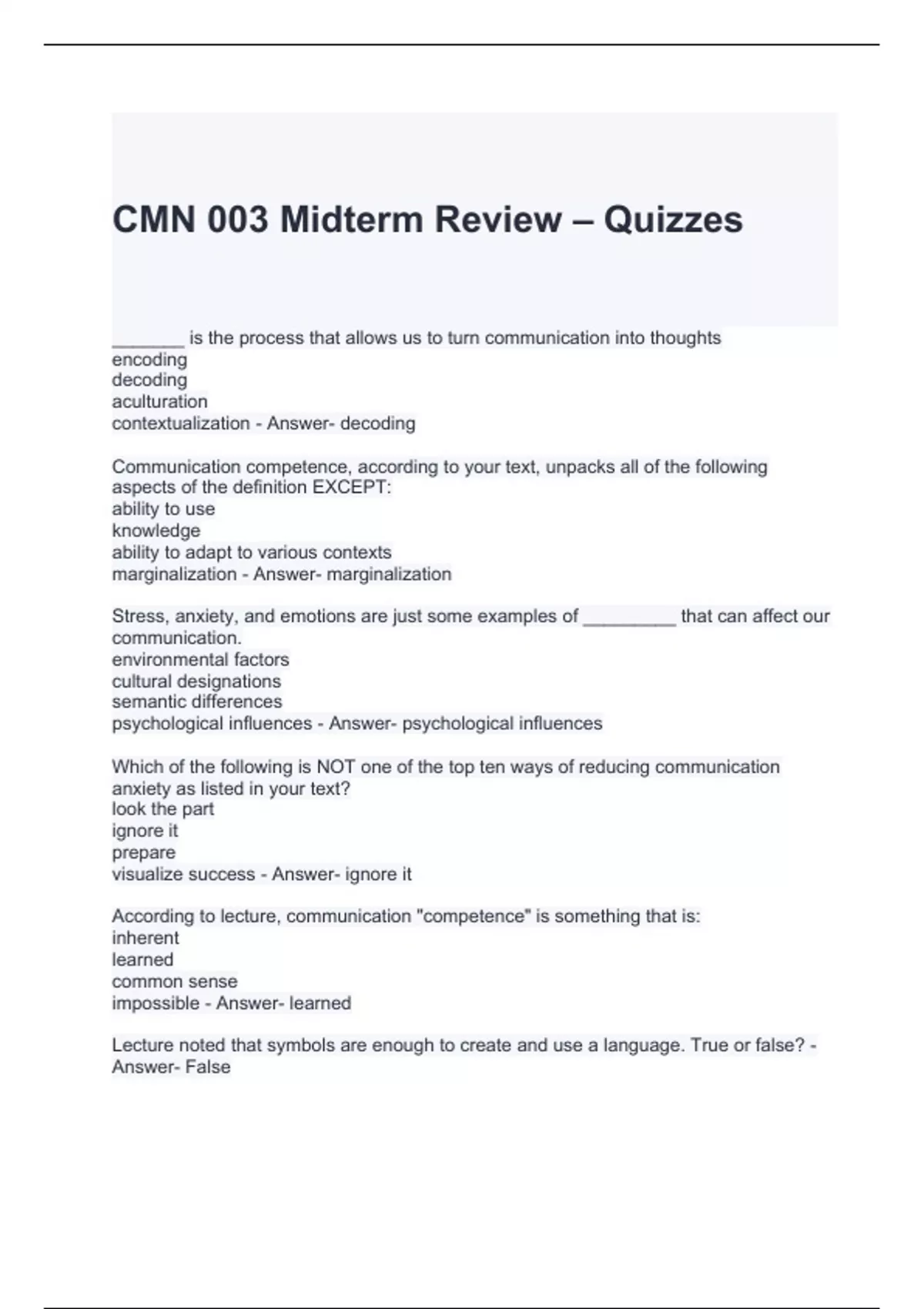 CMN 003 Midterm Review – Quizzes

_______ is the process that allows us to turn communication into thoughts
encoding
decoding
aculturation
contextualization - Answer- decoding

Communication competence, according to your text, unpacks all of the following aspects of the definition EXCEPT:
ability to use
knowledge
ability to adapt to various contexts
marginalization - Answer- marginalization

Stress, anxiety, and emotions are just some examples of _________ that can affect our communication.
environmental factors
cultural designations
semantic differences
psychological influences - Answer- psychological influences

Which of the following is NOT one of the top ten ways of reducing communication anxiety as listed in your text?
look the part
ignore it
prepare
visualize success - Answer- ignore it

According to lecture, communication "competence" is something that is:
inherent
learned
common sense
impossible - Answer- learned

Lecture noted that symbols are enough to create and use a language. True or false? - Answer- False